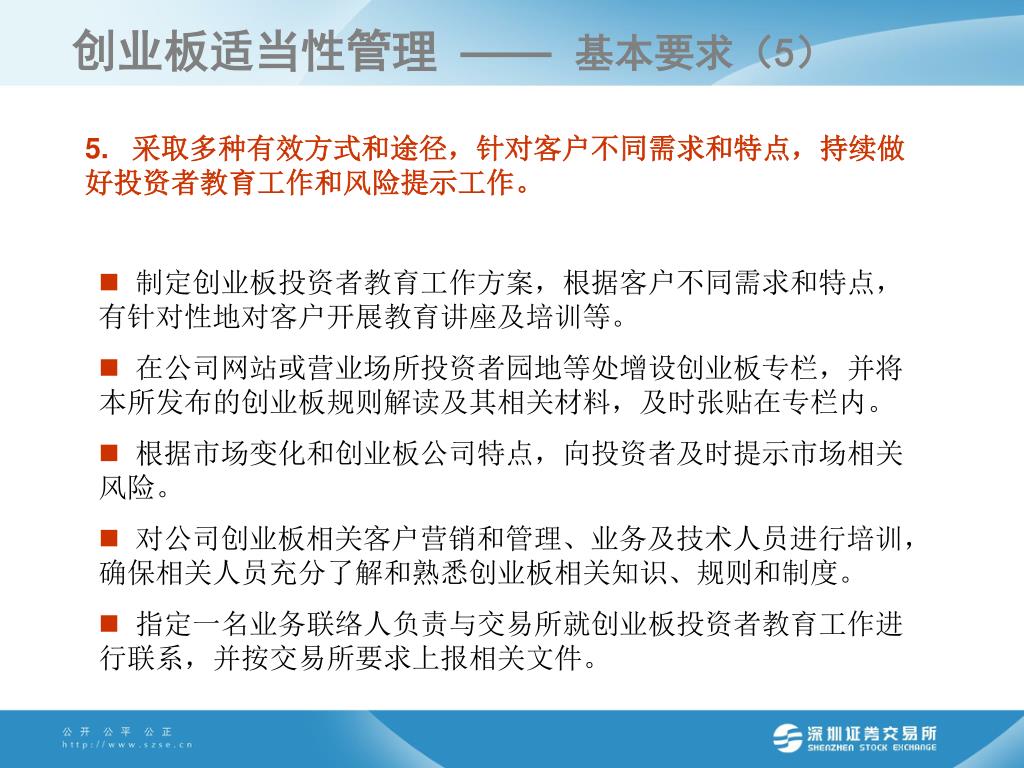 创业板适当性管理 —— 基本要求（5）

5. 采取多种有效方式和途径，针对客户不同需求和特点，持续做好投资者教育工作和风险提示工作。

■ 制定创业板投资者教育工作方案，根据客户不同需求和特点，有针对性地对客户开展教育讲座及培训等。

■ 在公司网站或营业场所投资者园地等处增设创业板专栏，并将本所发布的创业板规则解读及其相关材料，及时张贴在专栏内。

■ 根据市场变化和创业板公司特点，向投资者及时提示市场相关风险。

■ 对公司创业板相关客户营销和管理、业务及技术人员进行培训，确保相关人员充分了解和熟悉创业板相关知识、规则和制度。

■ 指定一名业务联络人负责与交易所就创业板投资者教育工作进行联系，并按交易所要求上报相关文件。

公开 公平 公正
http://www.szse.cn

深圳证券交易所
SHENZHEN STOCK EXCHANGE